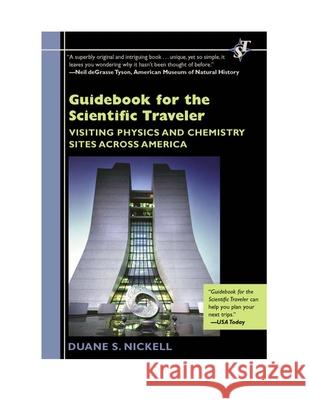 ST

"A superbly original and intriguing book . . . unique, yet so simple, it leaves you wondering why it hasn't been thought of before."
—Neil deGrasse Tyson, American Museum of Natural History

Guidebook for the Scientific Traveler
VISITING PHYSICS AND CHEMISTRY SITES ACROSS AMERICA

"Guidebook for the Scientific Traveler can help you plan your next trips."
—USA Today

DUANE S. NICKELL

Kraina Książek